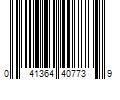 0 41364 40773 9